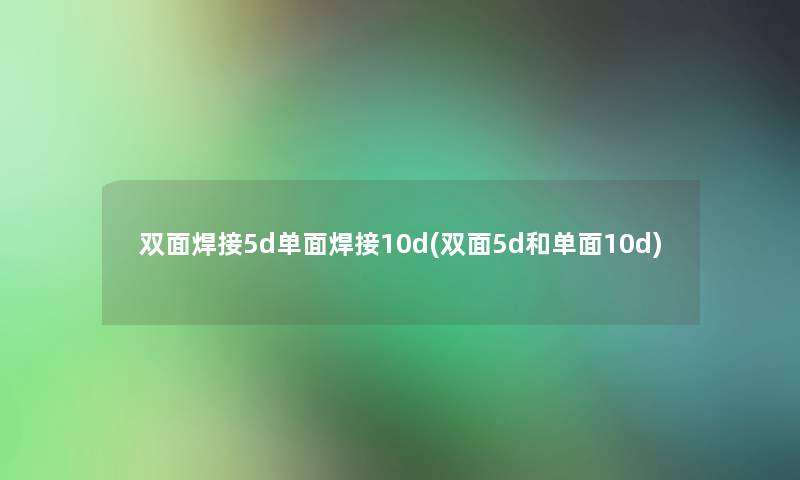 双面焊接5d单面焊接10d(双面5d和单面10d)